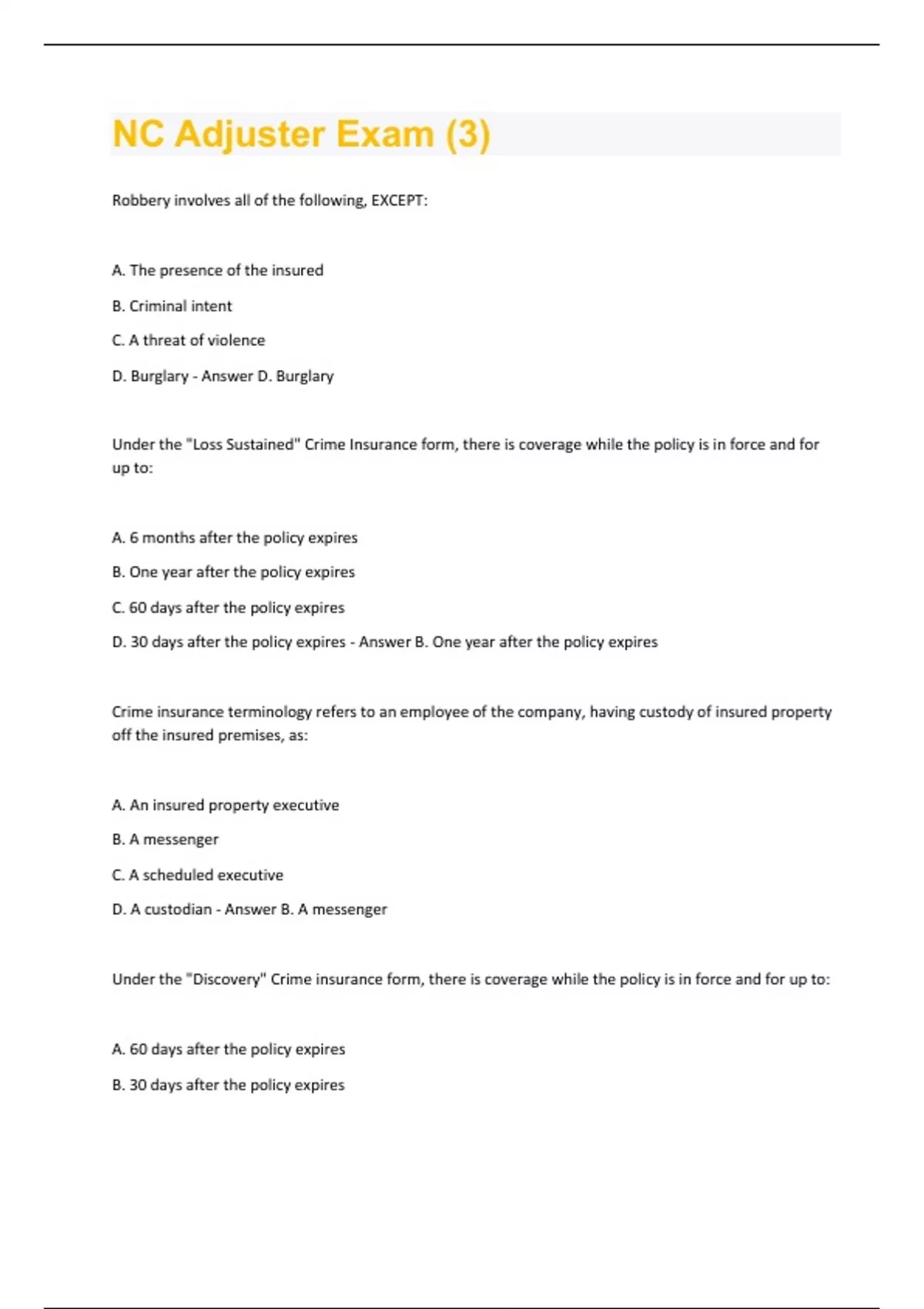 NC Adjuster Exam (3)

Robbery involves all of the following, EXCEPT:

A. The presence of the insured

B. Criminal intent

C. A threat of violence

D. Burglary - Answer D. Burglary

Under the "Loss Sustained" Crime Insurance form, there is coverage while the policy is in force and for up to:

A. 6 months after the policy expires

B. One year after the policy expires

C. 60 days after the policy expires

D. 30 days after the policy expires - Answer B. One year after the policy expires

Crime insurance terminology refers to an employee of the company, having custody of insured property off the insured premises, as:

A. An insured property executive

B. A messenger

C. A scheduled executive

D. A custodian - Answer B. A messenger

Under the "Discovery" Crime insurance form, there is coverage while the policy is in force and for up to:

A. 60 days after the policy expires

B. 30 days after the policy expires